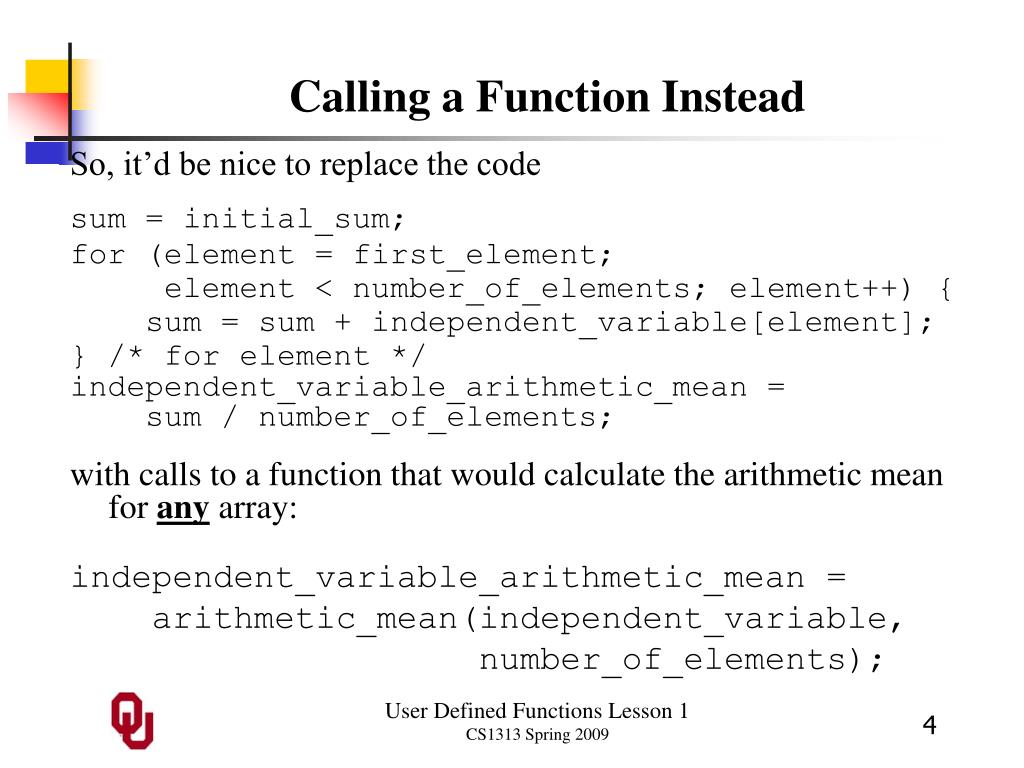 Calling a Function Instead

So, it'd be nice to replace the code

sum = initial_sum;
for (element = first_element;
     element < number_of_elements; element++) {
    sum = sum + independent_variable[element];
} /* for element */
independent_variable_arithmetic_mean =
    sum / number_of_elements;

with calls to a function that would calculate the arithmetic mean for any array:

independent_variable_arithmetic_mean =
    arithmetic_mean(independent_variable,
                    number_of_elements);

User Defined Functions Lesson 1
CS1313 Spring 2009

4